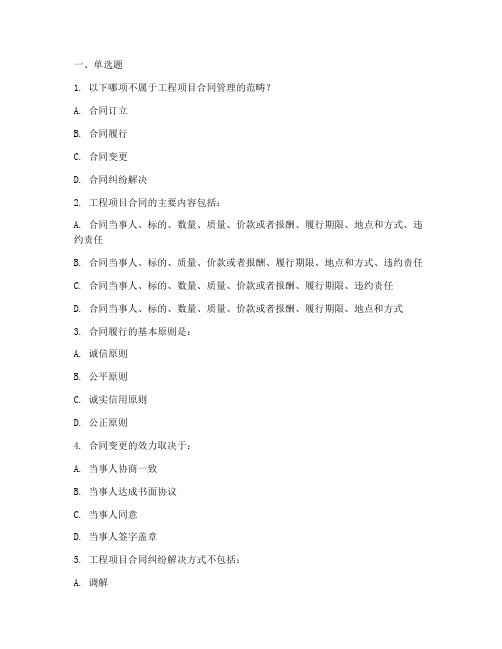 一、单选题

1. 以下哪项不属于工程项目合同管理的范畴？

A. 合同订立

B. 合同履行

C. 合同变更

D. 合同纠纷解决

2. 工程项目合同的主要内容包括：

A. 合同当事人、标的、数量、质量、价款或者报酬、履行期限、地点和方式、违约责任

B. 合同当事人、标的、质量、价款或者报酬、履行期限、地点和方式、违约责任

C. 合同当事人、标的、数量、质量、价款或者报酬、履行期限、违约责任

D. 合同当事人、标的、数量、质量、价款或者报酬、履行期限、地点和方式

3. 合同履行的基本原则是：

A. 诚信原则

B. 公平原则

C. 诚实信用原则

D. 公正原则

4. 合同变更的效力取决于：

A. 当事人协商一致

B. 当事人达成书面协议

C. 当事人同意

D. 当事人签字盖章

5. 工程项目合同纠纷解决方式不包括：

A. 调解